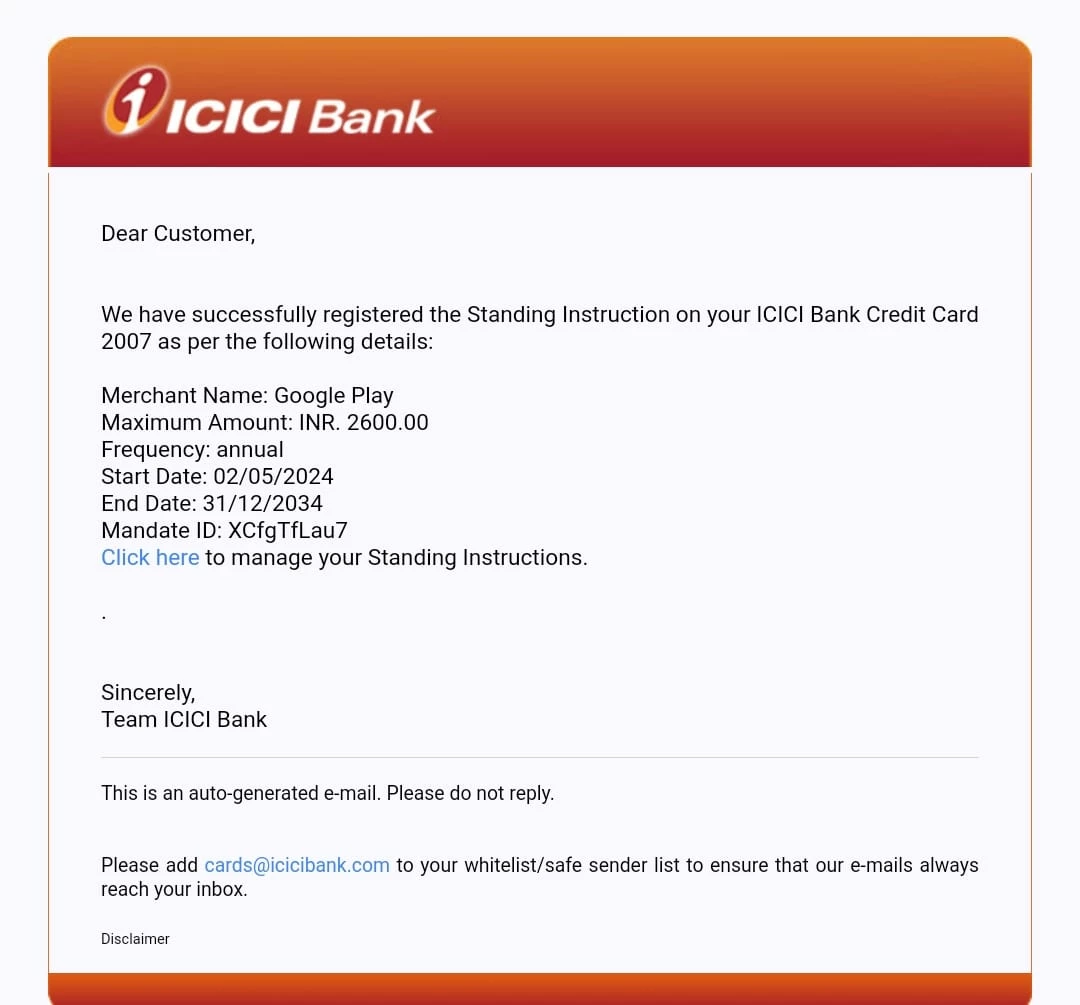 ICICI Bank

Dear Customer,

We have successfully registered the Standing Instruction on your ICICI Bank Credit Card 2007 as per the following details:

Merchant Name: Google Play
Maximum Amount: INR. 2600.00
Frequency: annual
Start Date: 02/05/2024
End Date: 31/12/2034
Mandate ID: XCfgTfLau7
Click here to manage your Standing Instructions.

.

Sincerely,
Team ICICI Bank

This is an auto-generated e-mail. Please do not reply.

Please add cards@icicibank.com to your whitelist/safe sender list to ensure that our e-mails always reach your inbox.

Disclaimer